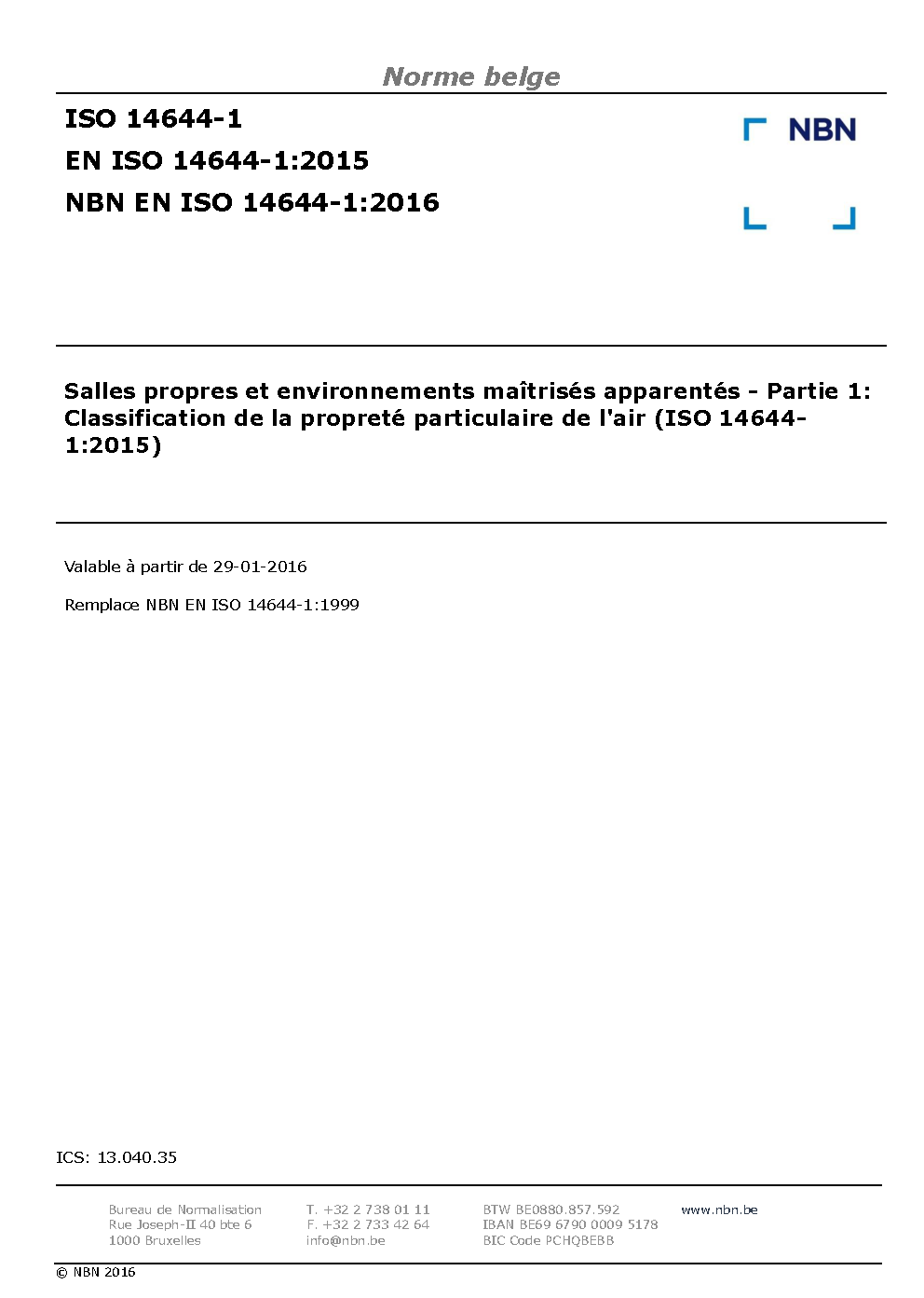 Norme belge

ISO 14644-1
EN ISO 14644-1:2015
NBN EN ISO 14644-1:2016

NBN

Salles propres et environnements maîtrisés apparentés - Partie 1: Classification de la propreté particulaire de l'air (ISO 14644-1:2015)

Valable à partir de 29-01-2016

Remplace NBN EN ISO 14644-1:1999

ICS: 13.040.35

Bureau de Normalisation
Rue Joseph-II 40 bte 6
1000 Bruxelles

T. +32 2 738 01 11
F. +32 2 733 42 64
info@nbn.be

BTW BE0880.857.592
IBAN BE69 6790 0009 5178
BIC Code PCHQBEBB

www.nbn.be

© NBN 2016